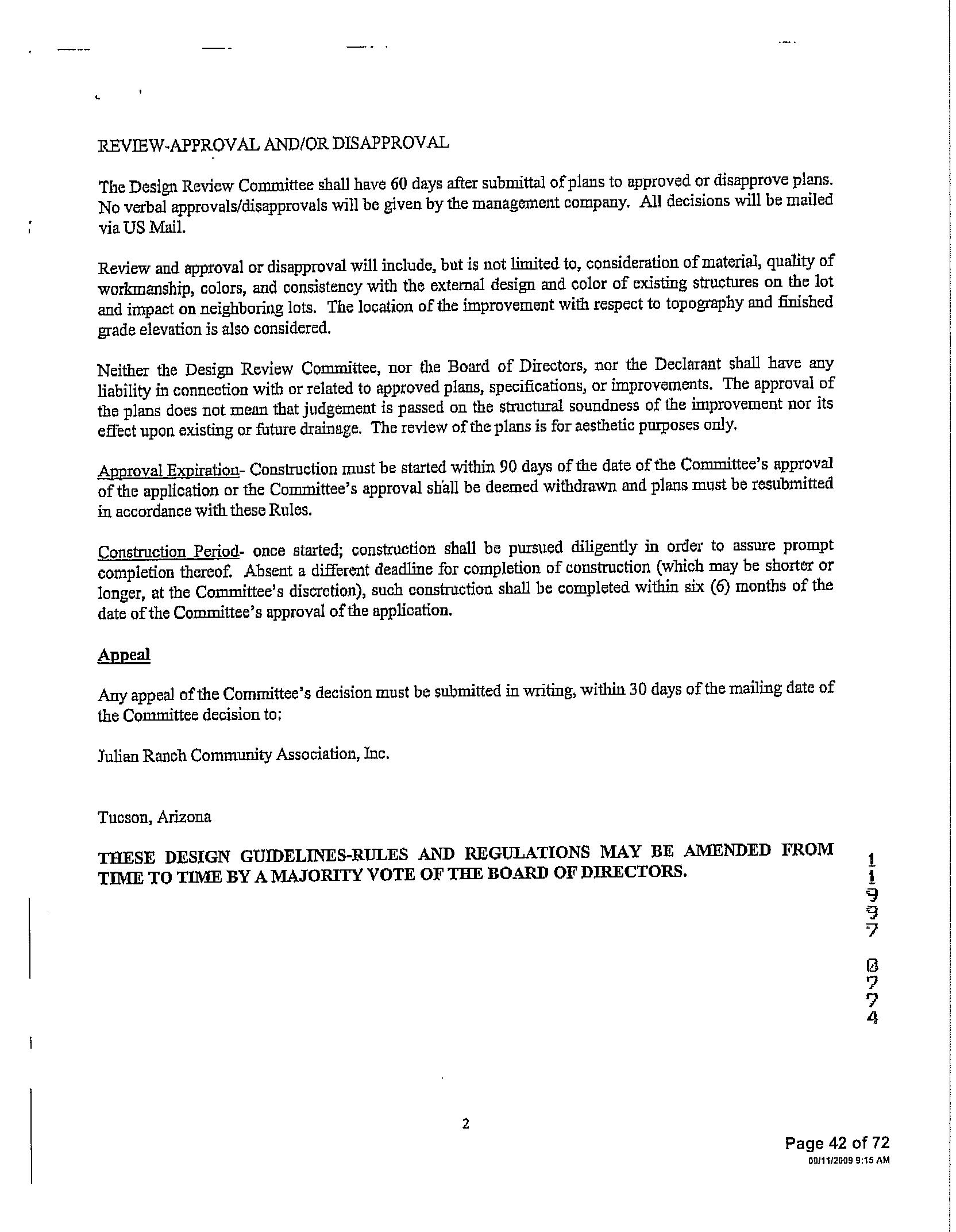 REVIEW-APPROVAL AND/OR DISAPPROVAL

The Design Review Committee shall have 60 days after submittal of plans to approved or disapprove plans. No verbal approvals/disapprovals will be given by the management company. All decisions will be mailed via US Mail.

Review and approval or disapproval will include, but is not limited to, consideration of material, quality of workmanship, colors, and consistency with the external design and color of existing structures on the lot and impact on neighboring lots. The location of the improvement with respect to topography and finished grade elevation is also considered.

Neither the Design Review Committee, nor the Board of Directors, nor the Declarant shall have any liability in connection with or related to approved plans, specifications, or improvements. The approval of the plans does not mean that judgement is passed on the structural soundness of the improvement nor its effect upon existing or future drainage. The review of the plans is for aesthetic purposes only.

Approval Expiration- Construction must be started within 90 days of the date of the Committee's approval of the application or the Committee's approval shall be deemed withdrawn and plans must be resubmitted in accordance with these Rules.

Construction Period- once started; construction shall be pursued diligently in order to assure prompt completion thereof. Absent a different deadline for completion of construction (which may be shorter or longer, at the Committee's discretion), such construction shall be completed within six (6) months of the date of the Committee's approval of the application.

Appeal

Any appeal of the Committee's decision must be submitted in writing, within 30 days of the mailing date of the Committee decision to:

Julian Ranch Community Association, Inc.

Tucson, Arizona

THESE DESIGN GUIDELINES-RULES AND REGULATIONS MAY BE AMENDED FROM TIME TO TIME BY A MAJORITY VOTE OF THE BOARD OF DIRECTORS.

11997 0774

2

Page 42 of 72
09/11/2009 9:15 AM